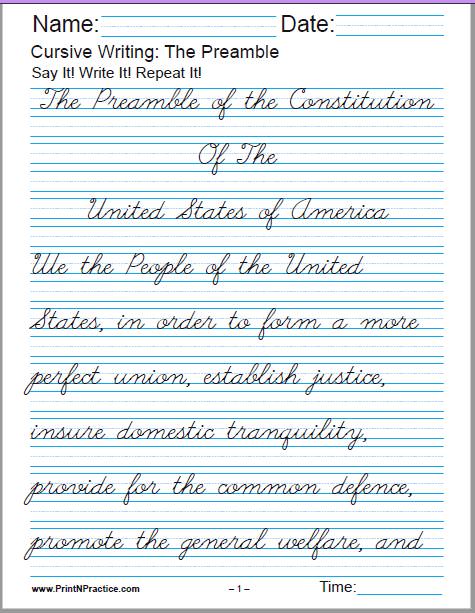 Name: Date:

Cursive Writing: The Preamble

Say It! Write It! Repeat It!

The Preamble of the Constitution

Of The

United States of America

We the People of the United States, in order to form a more perfect union, establish justice, insure domestic tranquility, provide for the common defence, promote the general welfare, and

www.PrintNPractice.com – 1 – Time: